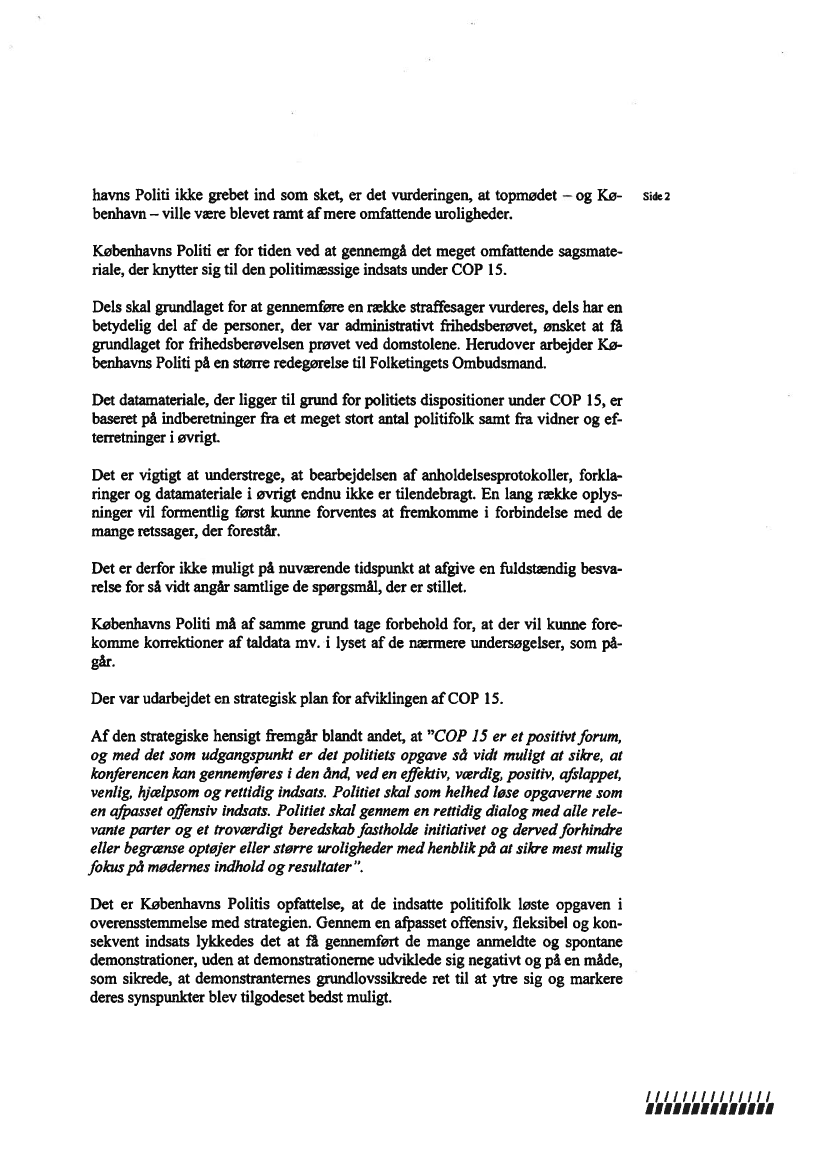 havns Politi ikke grebet ind som sket, er det vurderingen, at topmødet – og København – ville være blevet ramt af mere omfattende uroligheder.

Side 2

Københavns Politi er for tiden ved at gennemgå det meget omfattende sagsmateriale, der knytter sig til den politimæssige indsats under COP 15.

Dels skal grundlaget for at gennemføre en række straffesager vurderes, dels har en betydelig del af de personer, der var administrativt frihedsberøvet, ønsket at få grundlaget for frihedsberøvelsen prøvet ved domstolene. Herudover arbejder Københavns Politi på en større redegørelse til Folketingets Ombudsmand.

Det datamateriale, der ligger til grund for politiets dispositioner under COP 15, er baseret på indberetninger fra et meget stort antal politifolk samt fra vidner og efterretninger i øvrigt.

Det er vigtigt at understrege, at bearbejdelsen af anholdelsesprotokoller, forklaringer og datamateriale i øvrigt endnu ikke er tilendebragt. En lang række oplysninger vil formentlig først kunne forventes at fremkomme i forbindelse med de mange retssager, der forestår.

Det er derfor ikke muligt på nuværende tidspunkt at afgive en fuldstændig besvarelse for så vidt angår samtlige de spørgsmål, der er stillet.

Københavns Politi må af samme grund tage forbehold for, at der vil kunne forekomme korrektioner af taldata mv. i lyset af de nærmere undersøgelser, som pågår.

Der var udarbejdet en strategisk plan for afviklingen af COP 15.

Af den strategiske hensigt fremgår blandt andet, at "COP 15 er et positivt forum, og med det som udgangspunkt er det politiets opgave så vidt muligt at sikre, at konferencen kan gennemføres i den ånd, ved en effektiv, værdig, positiv, afslappet, venlig, hjælpsom og rettidig indsats. Politiet skal som helhed løse opgaverne som en afpasset offensiv indsats. Politiet skal gennem en rettidig dialog med alle relevante parter og et troværdigt beredskab fastholde initiativet og derved forhindre eller begrænse optøjer eller større uroligheder med henblik på at sikre mest mulig fokus på mødernes indhold og resultater".

Det er Københavns Politis opfattelse, at de indsatte politifolk løste opgaven i overensstemmelse med strategien. Gennem en afpasset offensiv, fleksibel og konsekvent indsats lykkedes det at få gennemført de mange anmeldte og spontane demonstrationer, uden at demonstrationerne udviklede sig negativt og på en måde, som sikrede, at demonstranternes grundlovssikrede ret til at ytre sig og markere deres synspunkter blev tilgodeset bedst muligt.